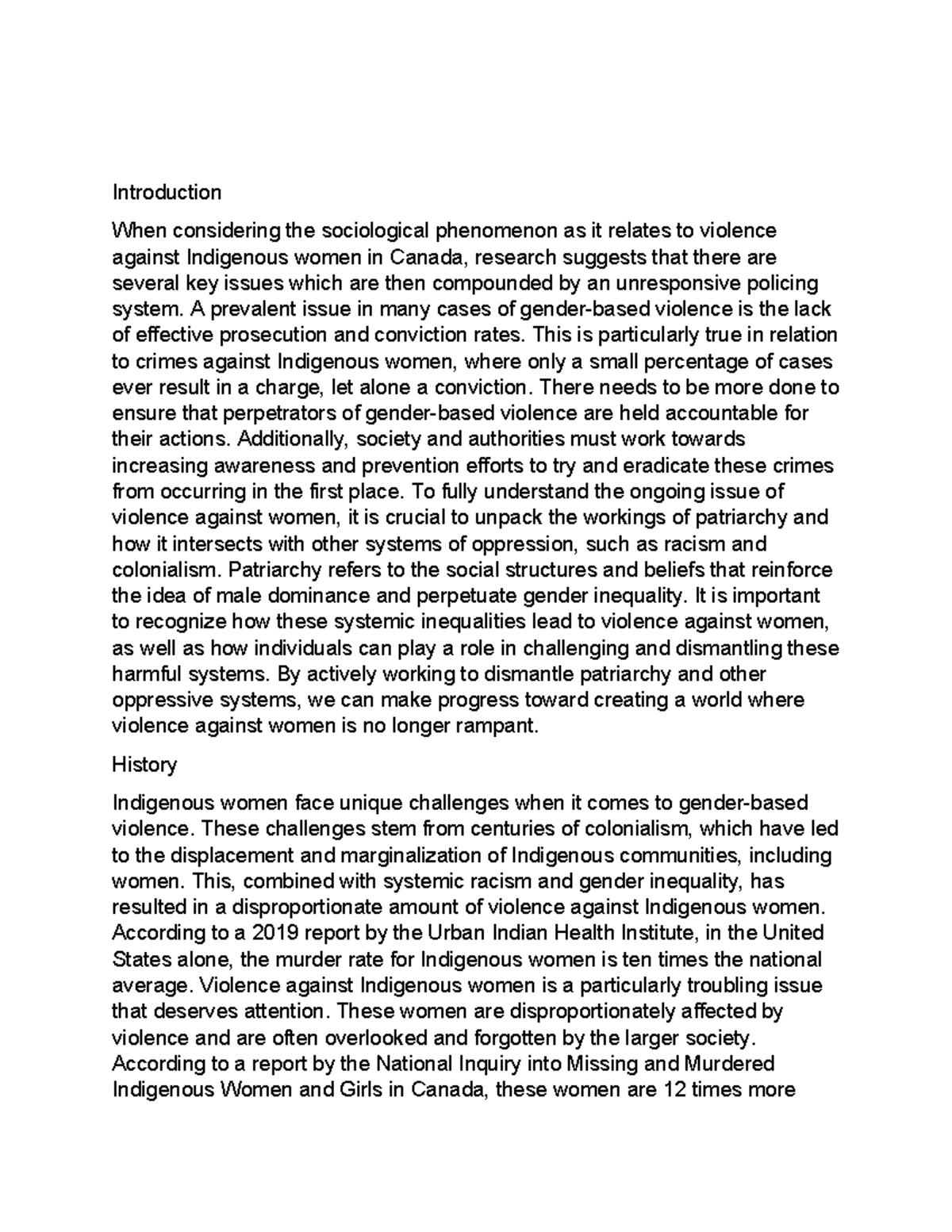 Introduction

When considering the sociological phenomenon as it relates to violence against Indigenous women in Canada, research suggests that there are several key issues which are then compounded by an unresponsive policing system. A prevalent issue in many cases of gender-based violence is the lack of effective prosecution and conviction rates. This is particularly true in relation to crimes against Indigenous women, where only a small percentage of cases ever result in a charge, let alone a conviction. There needs to be more done to ensure that perpetrators of gender-based violence are held accountable for their actions. Additionally, society and authorities must work towards increasing awareness and prevention efforts to try and eradicate these crimes from occurring in the first place. To fully understand the ongoing issue of violence against women, it is crucial to unpack the workings of patriarchy and how it intersects with other systems of oppression, such as racism and colonialism. Patriarchy refers to the social structures and beliefs that reinforce the idea of male dominance and perpetuate gender inequality. It is important to recognize how these systemic inequalities lead to violence against women, as well as how individuals can play a role in challenging and dismantling these harmful systems. By actively working to dismantle patriarchy and other oppressive systems, we can make progress toward creating a world where violence against women is no longer rampant.

History

Indigenous women face unique challenges when it comes to gender-based violence. These challenges stem from centuries of colonialism, which have led to the displacement and marginalization of Indigenous communities, including women. This, combined with systemic racism and gender inequality, has resulted in a disproportionate amount of violence against Indigenous women. According to a 2019 report by the Urban Indian Health Institute, in the United States alone, the murder rate for Indigenous women is ten times the national average. Violence against Indigenous women is a particularly troubling issue that deserves attention. These women are disproportionately affected by violence and are often overlooked and forgotten by the larger society. According to a report by the National Inquiry into Missing and Murdered Indigenous Women and Girls in Canada, these women are 12 times more